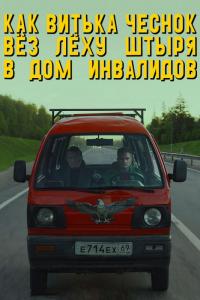 КАК ВИТЬКА ЧЕСНОК ВЁЗ ЛЁХУ ШТЫРЯ В ДОМ ИНВАЛИДОВ

Е714ЕХ 69